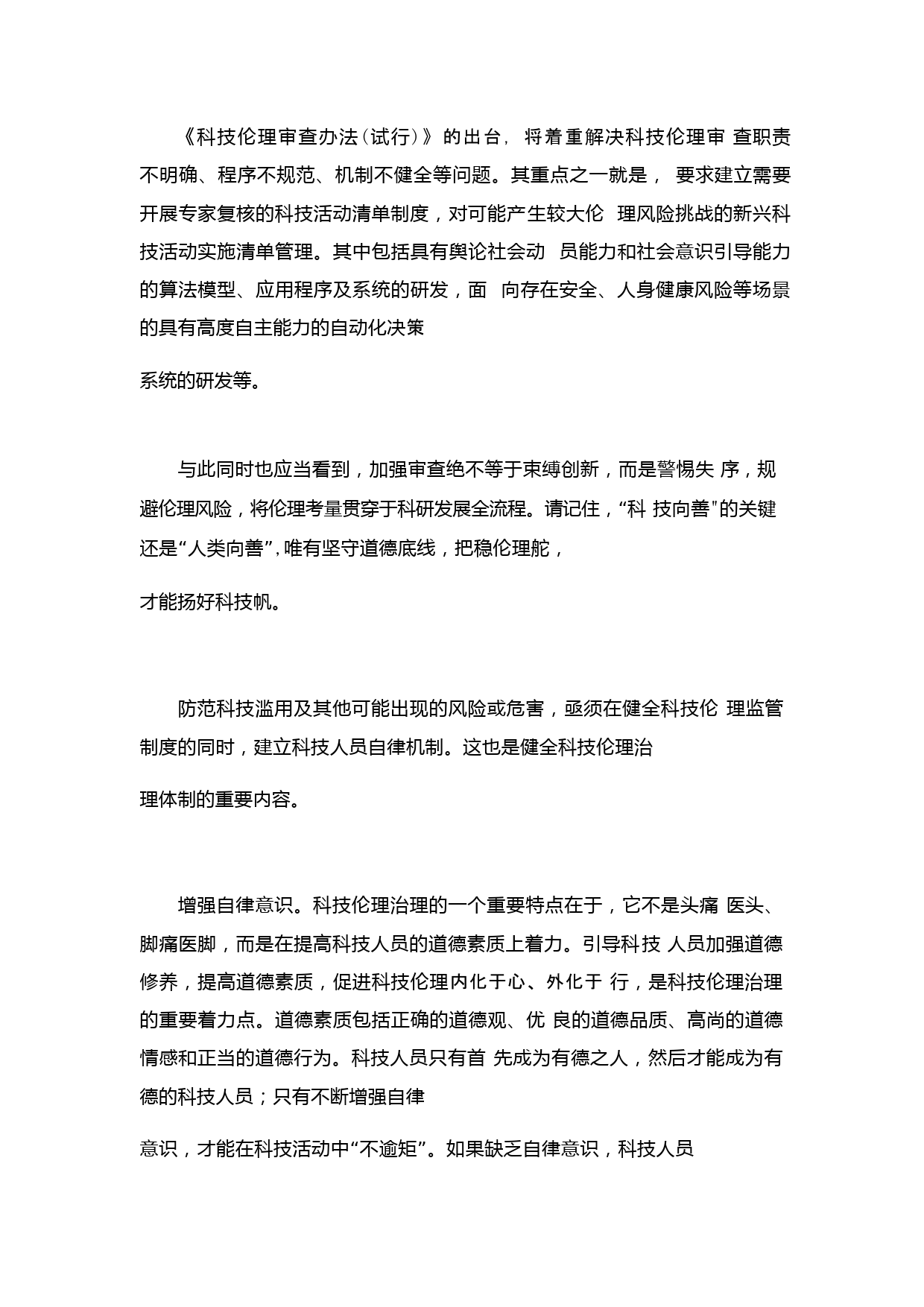 《科技伦理审查办法(试行)》的出台，将着重解决科技伦理审 查职责不明确、程序不规范、机制不健全等问题。其重点之一就是， 要求建立需要开展专家复核的科技活动清单制度，对可能产生较大伦 理风险挑战的新兴科技活动实施清单管理。其中包括具有舆论社会动 员能力和社会意识引导能力的算法模型、应用程序及系统的研发，面 向存在安全、人身健康风险等场景的具有高度自主能力的自动化决策

系统的研发等。

与此同时也应当看到，加强审查绝不等于束缚创新，而是警惕失 序，规避伦理风险，将伦理考量贯穿于科研发展全流程。请记住，“科 技向善"的关键还是“人类向善”，唯有坚守道德底线，把稳伦理舵，

才能扬好科技帆。

防范科技滥用及其他可能出现的风险或危害，亟须在健全科技伦 理监管制度的同时，建立科技人员自律机制。这也是健全科技伦理治

理体制的重要内容。

增强自律意识。科技伦理治理的一个重要特点在于，它不是头痛 医头、脚痛医脚，而是在提高科技人员的道德素质上着力。引导科技 人员加强道德修养，提高道德素质，促进科技伦理内化于心、外化于 行，是科技伦理治理的重要着力点。道德素质包括正确的道德观、优 良的道德品质、高尚的道德情感和正当的道德行为。科技人员只有首 先成为有德之人，然后才能成为有德的科技人员；只有不断增强自律

意识，才能在科技活动中“不逾矩”。如果缺乏自律意识，科技人员